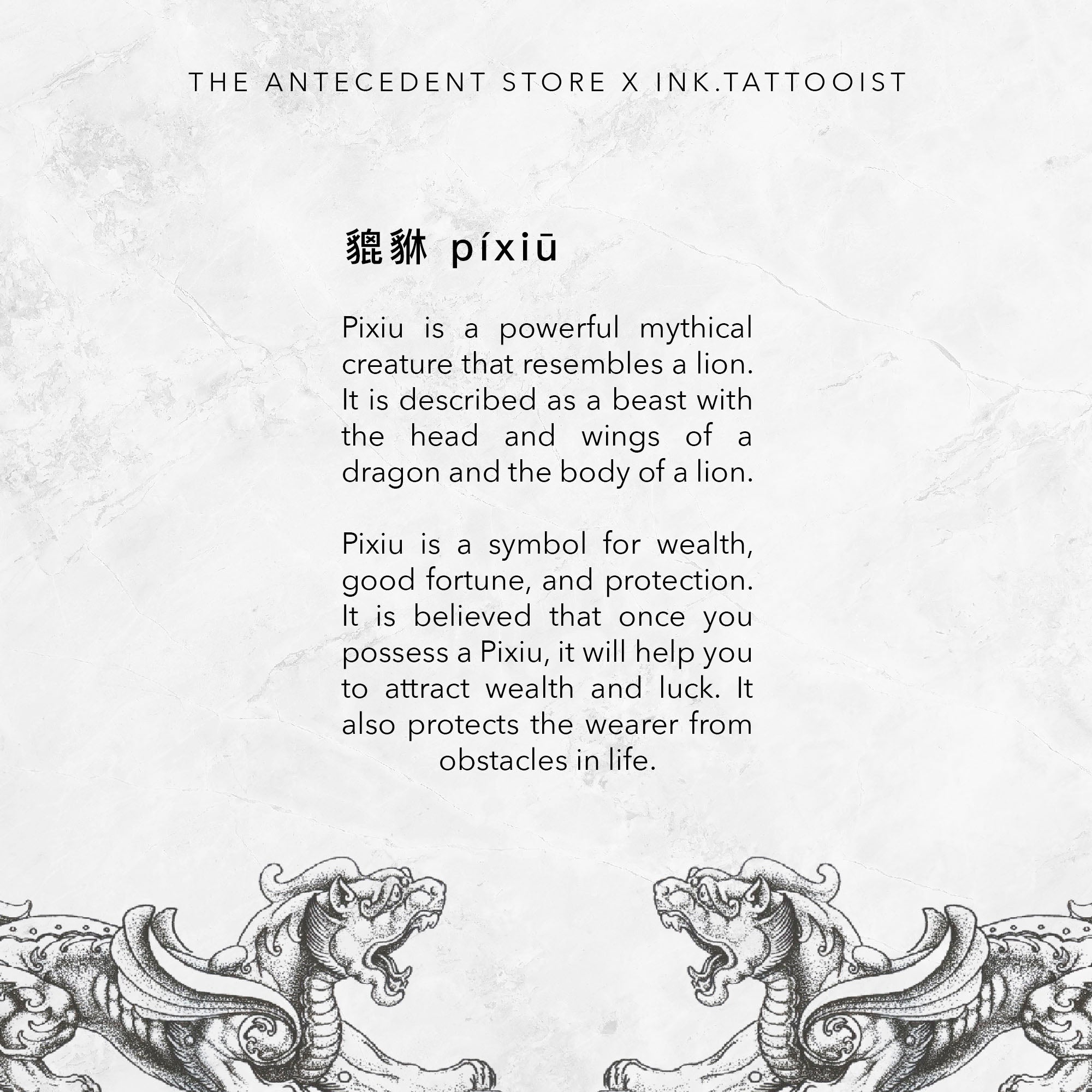 THE ANTECEDENT STORE X INK.TATTOOIST

貔貅 píxiū

Pixiu is a powerful mythical creature that resembles a lion. It is described as a beast with the head and wings of a dragon and the body of a lion.

Pixiu is a symbol for wealth, good fortune, and protection. It is believed that once you possess a Pixiu, it will help you to attract wealth and luck. It also protects the wearer from obstacles in life.